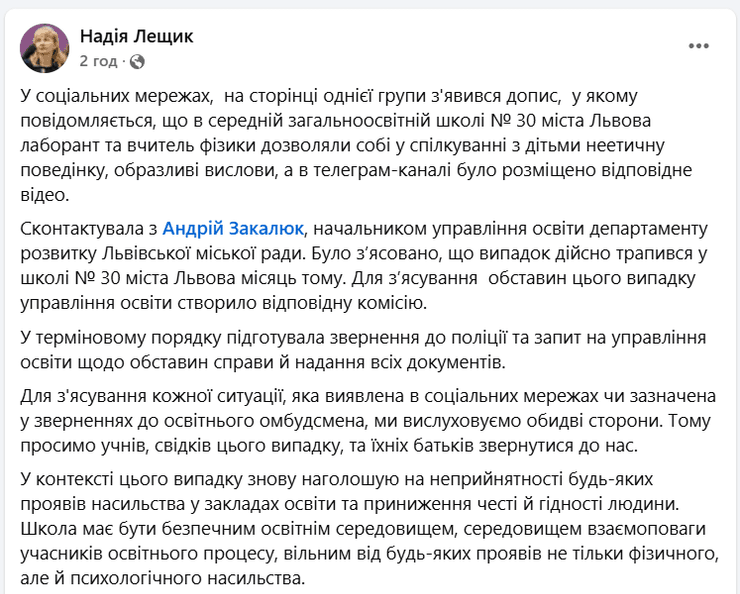 Надія Лещик
2 год ·

У соціальних мережах, на сторінці однієї групи з'явився допис, у якому повідомляється, що в середній загальноосвітній школі № 30 міста Львова лаборант та вчитель фізики дозволяли собі у спілкуванні з дітьми неетичну поведінку, образливі вислови, а в телеграм-каналі було розміщено відповідне відео.

Сконтактувала з Андрій Закалюк, начальником управління освіти департаменту розвитку Львівської міської ради. Було з'ясовано, що випадок дійсно трапився у школі № 30 міста Львова місяць тому. Для з'ясування обставин цього випадку управління освіти створило відповідну комісію.

У терміновому порядку підготувала звернення до поліції та запит на управління освіти щодо обставин справи й надання всіх документів.

Для з'ясування кожної ситуації, яка виявлена в соціальних мережах чи зазначена у зверненнях до освітнього омбудсмена, ми вислуховуємо обидві сторони. Тому просимо учнів, свідків цього випадку, та їхніх батьків звернутися до нас.

У контексті цього випадку знову наголошую на неприйнятності будь-яких проявів насильства у закладах освіти та приниження честі й гідності людини. Школа має бути безпечним освітнім середовищем, середовищем взаємоповаги учасників освітнього процесу, вільним від будь-яких проявів не тільки фізичного, але й психологічного насильства.